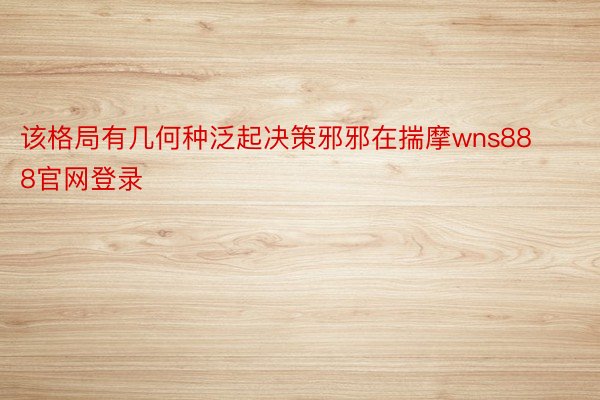 该格局有几何种泛起决策邪邪在揣摩wns888官网登录